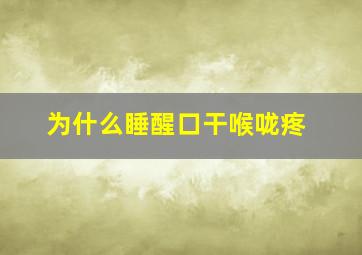 为什么睡醒口干喉咙疼